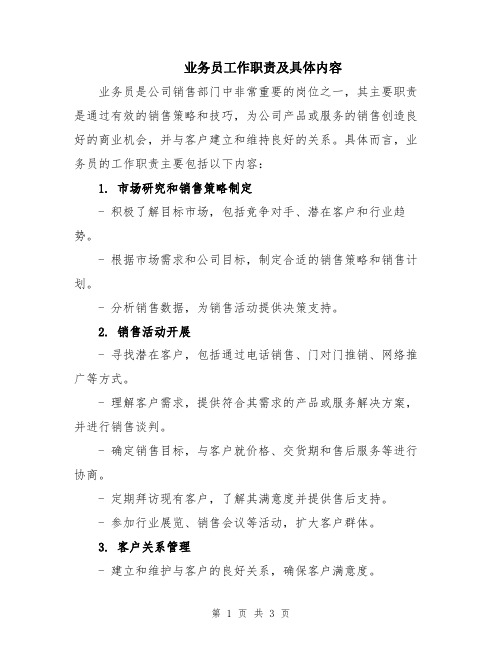 业务员工作职责及具体内容

业务员是公司销售部门中非常重要的岗位之一，其主要职责是通过有效的销售策略和技巧，为公司产品或服务的销售创造良好的商业机会，并与客户建立和维持良好的关系。具体而言，业务员的工作职责主要包括以下内容：

1. 市场研究和销售策略制定

- 积极了解目标市场，包括竞争对手、潜在客户和行业趋势。

- 根据市场需求和公司目标，制定合适的销售策略和销售计划。

- 分析销售数据，为销售活动提供决策支持。

2. 销售活动开展

- 寻找潜在客户，包括通过电话销售、门对门推销、网络推广等方式。

- 理解客户需求，提供符合其需求的产品或服务解决方案，并进行销售谈判。

- 确定销售目标，与客户就价格、交货期和售后服务等进行协商。

- 定期拜访现有客户，了解其满意度并提供售后支持。

- 参加行业展览、销售会议等活动，扩大客户群体。

3. 客户关系管理

- 建立和维护与客户的良好关系，确保客户满意度。

第 1 页 共 3 页